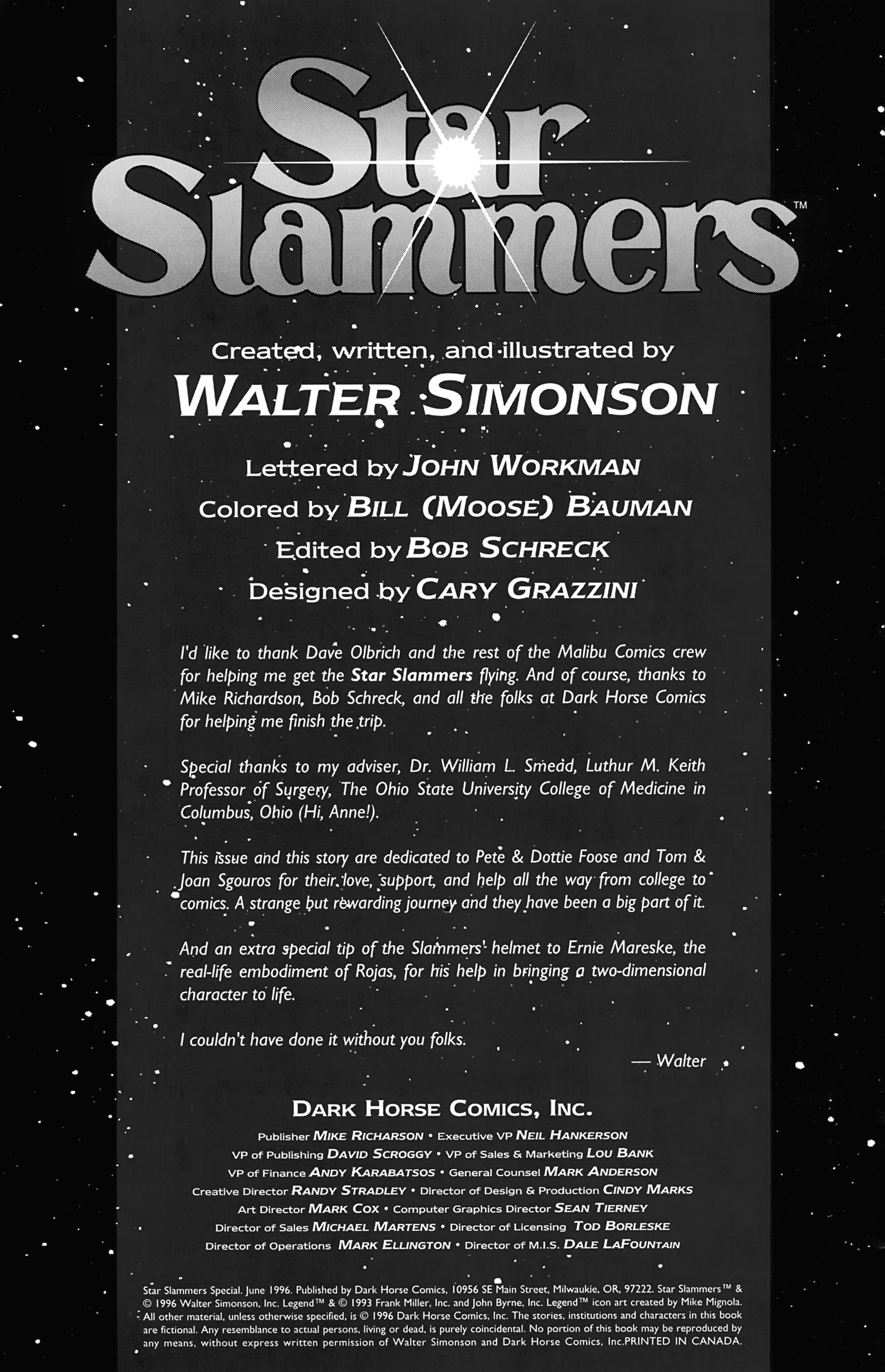 Star Slammers™

Created, written, and illustrated by
WALTER SIMONSON

Lettered by JOHN WORKMAN
Colored by BILL (MOOSE) BAUMAN
Edited by BOB SCHRECK
Designed by CARY GRAZZINI

I'd like to thank Dave Olbrich and the rest of the Malibu Comics crew for helping me get the Star Slammers flying. And of course, thanks to Mike Richardson, Bob Schreck, and all the folks at Dark Horse Comics for helping me finish the trip.

Special thanks to my adviser, Dr. William L. Smead, Luthur M. Keith Professor of Surgery, The Ohio State University College of Medicine in Columbus, Ohio (Hi, Anne!).

This issue and this story are dedicated to Pete & Dottie Foose and Tom & Joan Sgouros for their love, support, and help all the way from college to comics. A strange but rewarding journey and they have been a big part of it.

And an extra special tip of the Slammers' helmet to Ernie Mareske, the real-life embodiment of Rojas, for his help in bringing a two-dimensional character to life.

I couldn't have done it without you folks.

— Walter

DARK HORSE COMICS, INC.

Publisher MIKE RICHARSON • Executive VP NEIL HANKERSON
VP of Publishing DAVID SCROGGY • VP of Sales & Marketing LOU BANK
VP of Finance ANDY KARABATSOS • General Counsel MARK ANDERSON
Creative Director RANDY STRADLEY • Director of Design & Production CINDY MARKS
Art Director MARK COX • Computer Graphics Director SEAN TIERNEY
Director of Sales MICHAEL MARTENS • Director of Licensing TOD BORLESKE
Director of Operations MARK ELLINGTON • Director of M.I.S. DALE LAFOUNTAIN

Star Slammers Special. June 1996. Published by Dark Horse Comics, 10956 SE Main Street, Milwaukie, OR, 97222. Star Slammers™ & © 1996 Walter Simonson, Inc. Legend™ & © 1993 Frank Miller, Inc. and John Byrne, Inc. Legend™ icon art created by Mike Mignola. All other material, unless otherwise specified, is © 1996 Dark Horse Comics, Inc. The stories, institutions and characters in this book are fictional. Any resemblance to actual persons, living or dead, is purely coincidental. No portion of this book may be reproduced by any means, without express written permission of Walter Simonson and Dark Horse Comics, Inc.PRINTED IN CANADA.